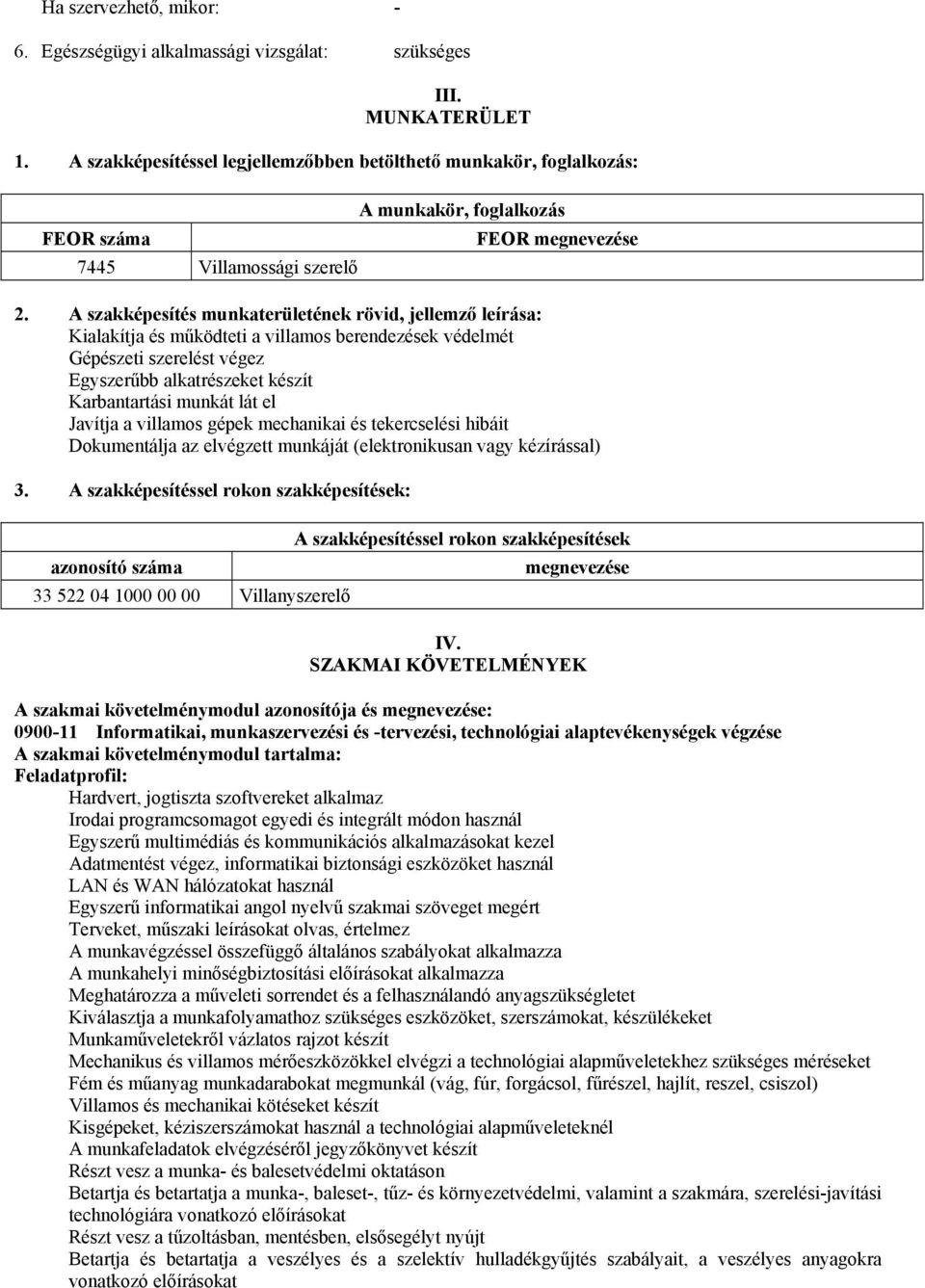 Ha szervezhető, mikor: -

6. Egészségügyi alkalmassági vizsgálat: szükséges

III.
MUNKATERÜLET

1. A szakképesítéssel legjellemzőbben betölthető munkakör, foglalkozás:

| A munkakör, foglalkozás | |
|---|---|
| FEOR száma | FEOR megnevezése |
| 7445 | Villamossági szerelő |

2. A szakképesítés munkaterületének rövid, jellemző leírása:
Kialakítja és működteti a villamos berendezések védelmét
Gépészeti szerelést végez
Egyszerűbb alkatrészeket készít
Karbantartási munkát lát el
Javítja a villamos gépek mechanikai és tekercselési hibáit
Dokumentálja az elvégzett munkáját (elektronikusan vagy kézírással)

3. A szakképesítéssel rokon szakképesítések:

| A szakképesítéssel rokon szakképesítések | |
|---|---|
| azonosító száma | megnevezése |
| 33 522 04 1000 00 00 | Villanyszerelő |

IV.
SZAKMAI KÖVETELMÉNYEK

A szakmai követelménymodul azonosítója és megnevezése:
0900-11 Informatikai, munkaszervezési és -tervezési, technológiai alaptevékenységek végzése
A szakmai követelménymodul tartalma:
Feladatprofil:
Hardvert, jogtiszta szoftvereket alkalmaz
Irodai programcsomagot egyedi és integrált módon használ
Egyszerű multimédiás és kommunikációs alkalmazásokat kezel
Adatmentést végez, informatikai biztonsági eszközöket használ
LAN és WAN hálózatokat használ
Egyszerű informatikai angol nyelvű szakmai szöveget megért
Terveket, műszaki leírásokat olvas, értelmez
A munkavégzéssel összefüggő általános szabályokat alkalmazza
A munkahelyi minőségbiztosítási előírásokat alkalmazza
Meghatározza a műveleti sorrendet és a felhasználandó anyagszükségletet
Kiválasztja a munkafolyamathoz szükséges eszközöket, szerszámokat, készülékeket
Munkaműveletekről vázlatos rajzot készít
Mechanikus és villamos mérőeszközökkel elvégzi a technológiai alapműveletekhez szükséges méréseket
Fém és műanyag munkadarabokat megmunkál (vág, fúr, forgácsol, fűrészel, hajlít, reszel, csiszol)
Villamos és mechanikai kötéseket készít
Kisgépeket, kéziszerszámokat használ a technológiai alapműveleteknél
A munkafeladatok elvégzéséről jegyzőkönyvet készít
Részt vesz a munka- és balesetvédelmi oktatáson
Betartja és betartatja a munka-, baleset-, tűz- és környezetvédelmi, valamint a szakmára, szerelési-javítási technológiára vonatkozó előírásokat
Részt vesz a tűzoltásban, mentésben, elsősegélyt nyújt
Betartja és betartatja a veszélyes és a szelektív hulladékgyűjtés szabályait, a veszélyes anyagokra vonatkozó előírásokat